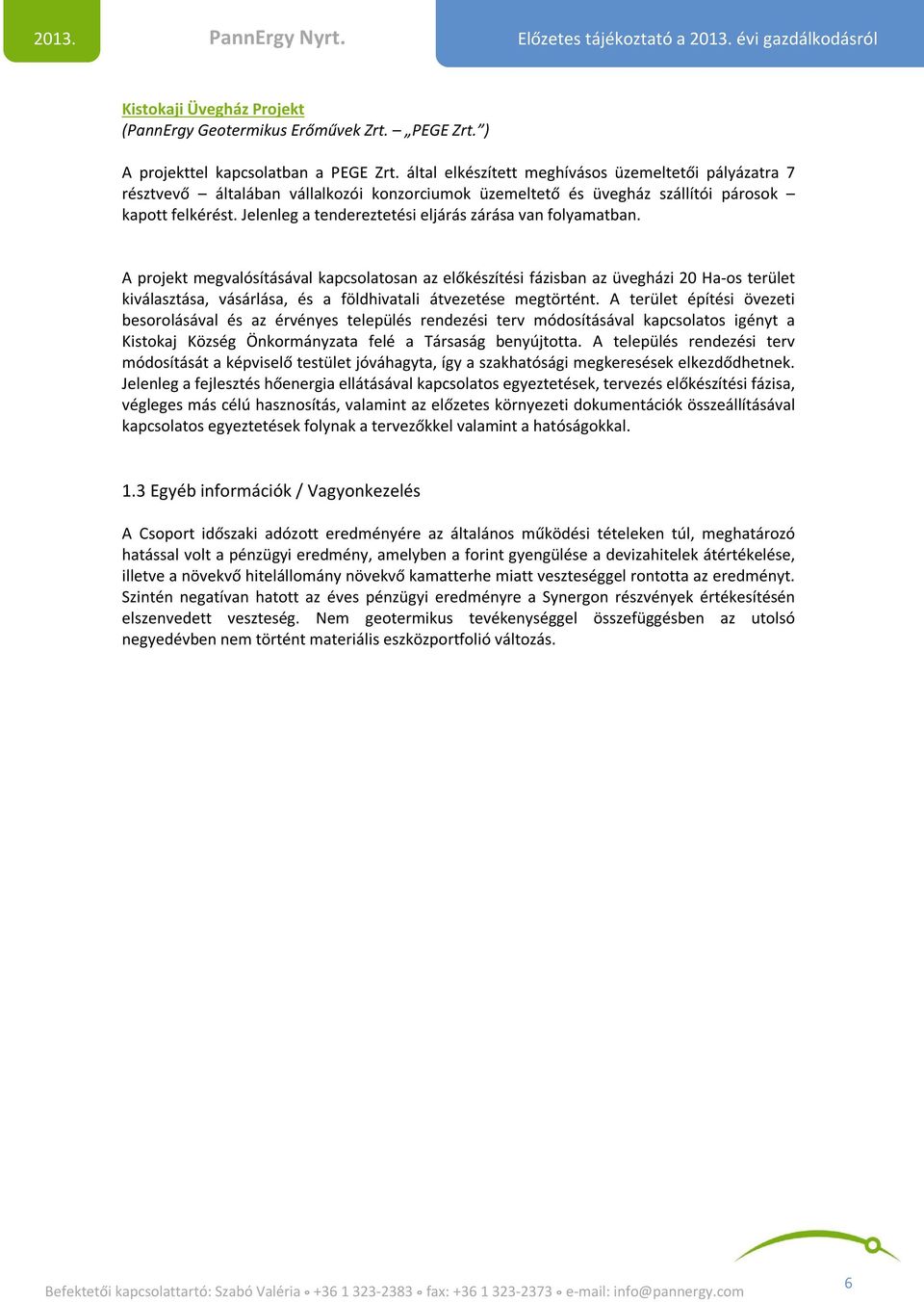 2013. PannErgy Nyrt. Előzetes tájékoztató a 2013. évi gazdálkodásról

Kistokaji Üvegház Projekt
(PannErgy Geotermikus Erőművek Zrt. – „PEGE Zrt.”)

A projekttel kapcsolatban a PEGE Zrt. által elkészített meghívásos üzemeltetői pályázatra 7 résztvevő – általában vállalkozói konzorciumok üzemeltető és üvegház szállítói párosok – kapott felkérést. Jelenleg a tendereztetési eljárás zárása van folyamatban.

A projekt megvalósításával kapcsolatosan az előkészítési fázisban az üvegházi 20 Ha-os terület kiválasztása, vásárlása, és a földhivatali átvezetése megtörtént. A terület építési övezeti besorolásával és az érvényes település rendezési terv módosításával kapcsolatos igényt a Kistokaj Község Önkormányzata felé a Társaság benyújtotta. A település rendezési terv módosítását a képviselő testület jóváhagyta, így a szakhatósági megkeresések elkezdődhetnek. Jelenleg a fejlesztés hőenergia ellátásával kapcsolatos egyeztetések, tervezés előkészítési fázisa, végleges más célú hasznosítás, valamint az előzetes környezeti dokumentációk összeállításával kapcsolatos egyeztetések folynak a tervezőkkel valamint a hatóságokkal.

1.3 Egyéb információk / Vagyonkezelés

A Csoport időszaki adózott eredményére az általános működési tételeken túl, meghatározó hatással volt a pénzügyi eredmény, amelyben a forint gyengülése a devizahitelek átértékelése, illetve a növekvő hitelállomány növekvő kamatterhe miatt veszteséggel rontotta az eredményt. Szintén negatívan hatott az éves pénzügyi eredményre a Synergon részvények értékesítésén elszenvedett veszteség. Nem geotermikus tevékenységgel összefüggésben az utolsó negyedévben nem történt materiális eszközportfolió változás.

Befektetői kapcsolattartó: Szabó Valéria ◦ +36 1 323-2383 ◦ fax: +36 1 323-2373 ◦ e-mail: info@pannergy.com 6